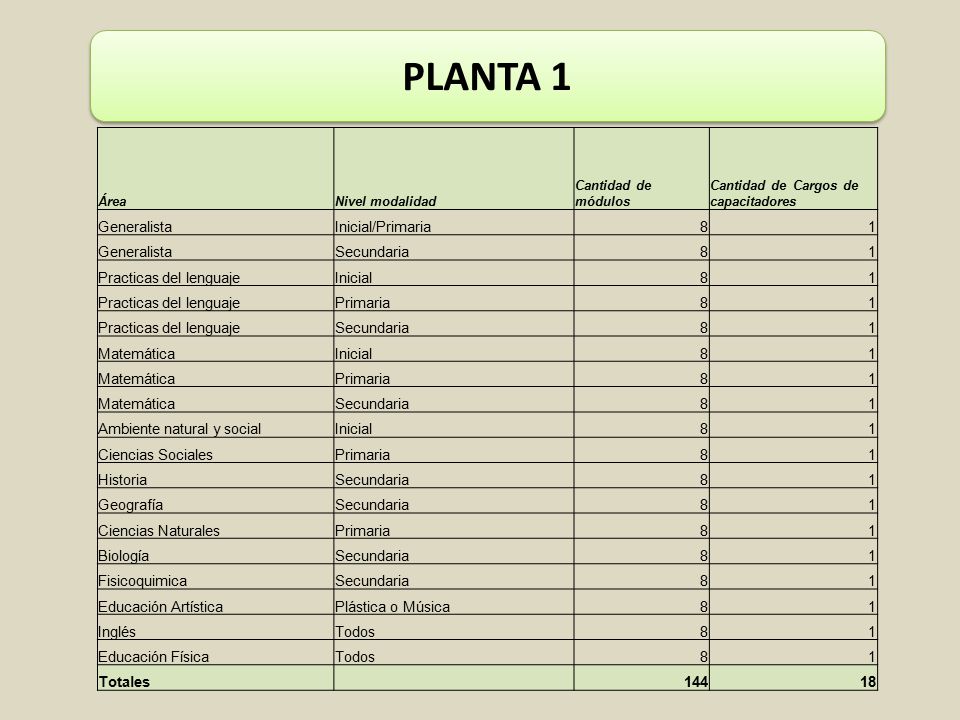 PLANTA 1

| Área | Nivel modalidad | Cantidad de módulos | Cantidad de Cargos de capacitadores |
|---|---|---|---|
| Generalista | Inicial/Primaria | 8 | 1 |
| Generalista | Secundaria | 8 | 1 |
| Practicas del lenguaje | Inicial | 8 | 1 |
| Practicas del lenguaje | Primaria | 8 | 1 |
| Practicas del lenguaje | Secundaria | 8 | 1 |
| Matemática | Inicial | 8 | 1 |
| Matemática | Primaria | 8 | 1 |
| Matemática | Secundaria | 8 | 1 |
| Ambiente natural y social | Inicial | 8 | 1 |
| Ciencias Sociales | Primaria | 8 | 1 |
| Historia | Secundaria | 8 | 1 |
| Geografía | Secundaria | 8 | 1 |
| Ciencias Naturales | Primaria | 8 | 1 |
| Biología | Secundaria | 8 | 1 |
| Fisicoquimica | Secundaria | 8 | 1 |
| Educación Artística | Plástica o Música | 8 | 1 |
| Inglés | Todos | 8 | 1 |
| Educación Física | Todos | 8 | 1 |
| Totales | | 144 | 18 |